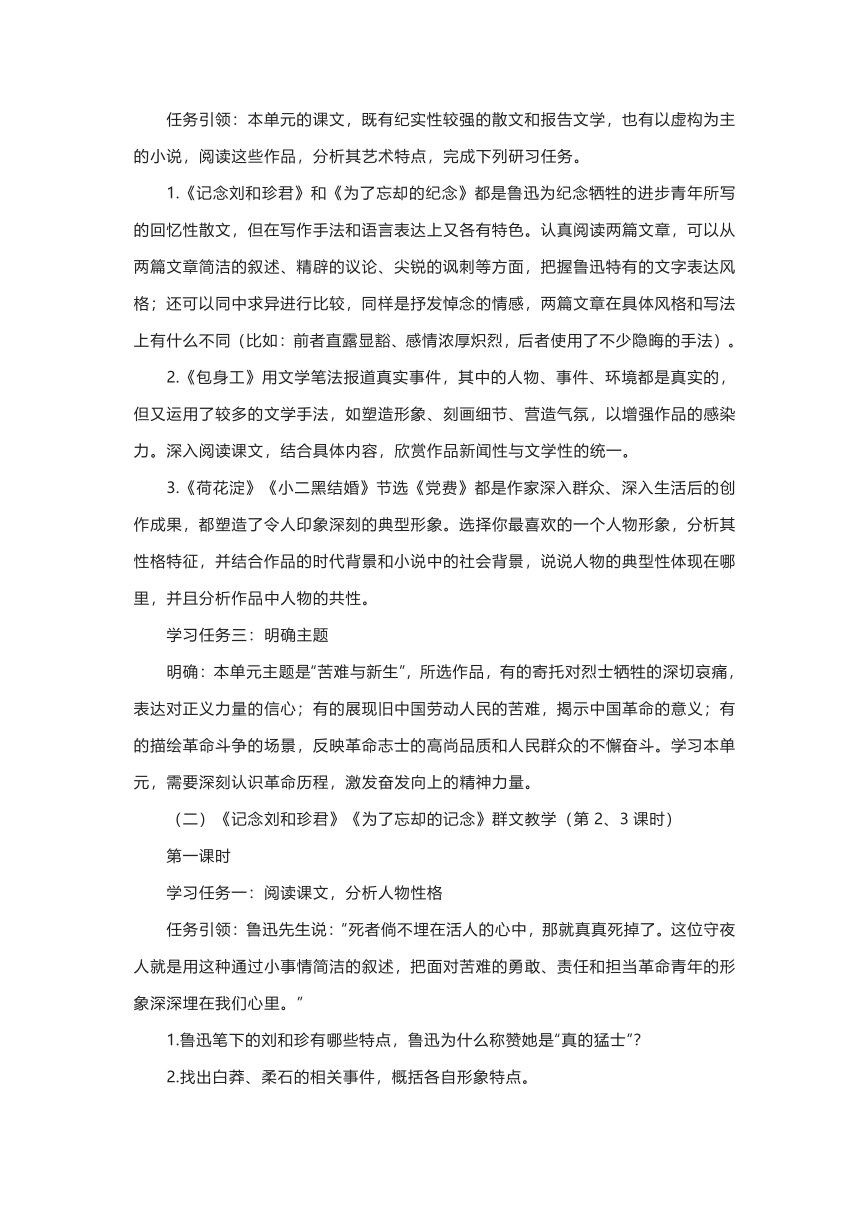 任务引领：本单元的课文，既有纪实性较强的散文和报告文学，也有以虚构为主的小说，阅读这些作品，分析其艺术特点，完成下列研习任务。

1.《记念刘和珍君》和《为了忘却的纪念》都是鲁迅为纪念牺牲的进步青年所写的回忆性散文，但在写作手法和语言表达上又各有特色。认真阅读两篇文章，可以从两篇文章简洁的叙述、精辟的议论、尖锐的讽刺等方面，把握鲁迅特有的文字表达风格；还可以同中求异进行比较，同样是抒发悼念的情感，两篇文章在具体风格和写法上有什么不同（比如：前者直露显豁、感情浓厚炽烈，后者使用了不少隐晦的手法）。

2.《包身工》用文学笔法报道真实事件，其中的人物、事件、环境都是真实的，但又运用了较多的文学手法，如塑造形象、刻画细节、营造气氛，以增强作品的感染力。深入阅读课文，结合具体内容，欣赏作品新闻性与文学性的统一。

3.《荷花淀》《小二黑结婚》节选《党费》都是作家深入群众、深入生活后的创作成果，都塑造了令人印象深刻的典型形象。选择你最喜欢的一个人物形象，分析其性格特征，并结合作品的时代背景和小说中的社会背景，说说人物的典型性体现在哪里，并且分析作品中人物的共性。

学习任务三：明确主题

明确：本单元主题是“苦难与新生”，所选作品，有的寄托对烈士牺牲的深切哀痛，表达对正义力量的信心；有的展现旧中国劳动人民的苦难，揭示中国革命的意义；有的描绘革命斗争的场景，反映革命志士的高尚品质和人民群众的不懈奋斗。学习本单元，需要深刻认识革命历程，激发奋发向上的精神力量。

（二）《记念刘和珍君》《为了忘却的记念》群文教学（第 2、3 课时）

第一课时

学习任务一：阅读课文，分析人物性格

任务引领：鲁迅先生说：“死者倘不埋在活人的心中，那就真真死掉了。这位守夜人就是用这种通过小事情简洁的叙述，把面对苦难的勇敢、责任和担当革命青年的形象深深埋在我们心里。”

1.鲁迅笔下的刘和珍有哪些特点，鲁迅为什么称赞她是“真的猛士”？

2.找出白莽、柔石的相关事件，概括各自形象特点。